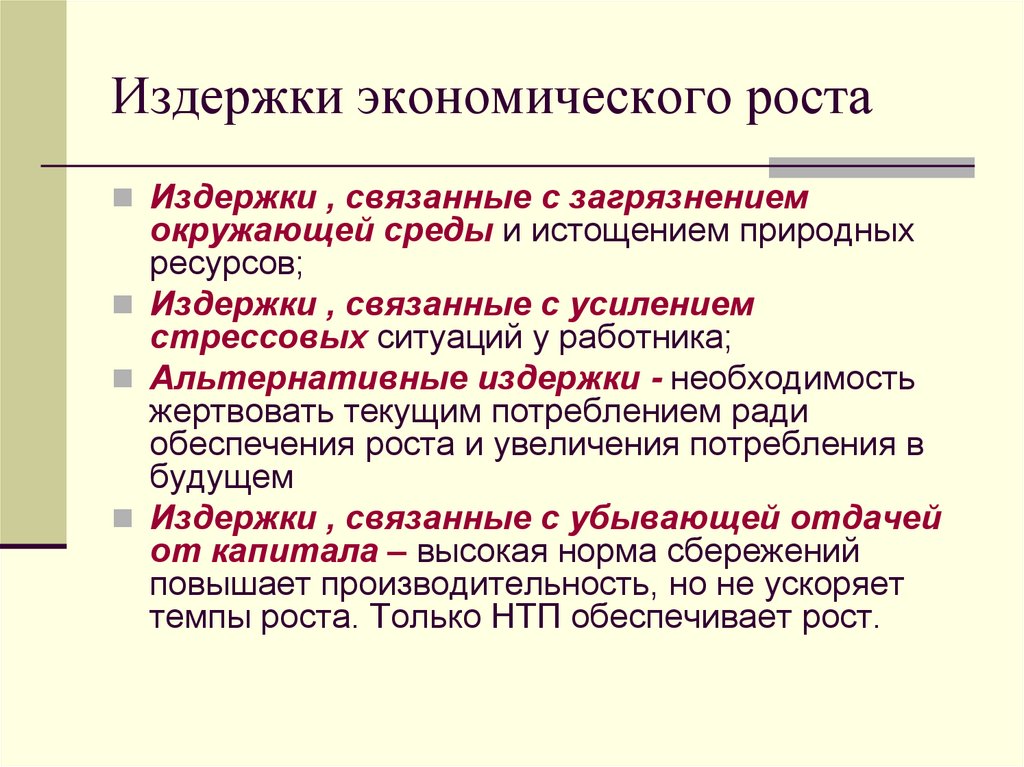 Издержки экономического роста

Издержки , связанные с загрязнением окружающей среды и истощением природных ресурсов;

Издержки , связанные с усилением стрессовых ситуаций у работника;

Альтернативные издержки - необходимость жертвовать текущим потреблением ради обеспечения роста и увеличения потребления в будущем

Издержки , связанные с убывающей отдачей от капитала – высокая норма сбережений повышает производительность, но не ускоряет темпы роста. Только НТП обеспечивает рост.